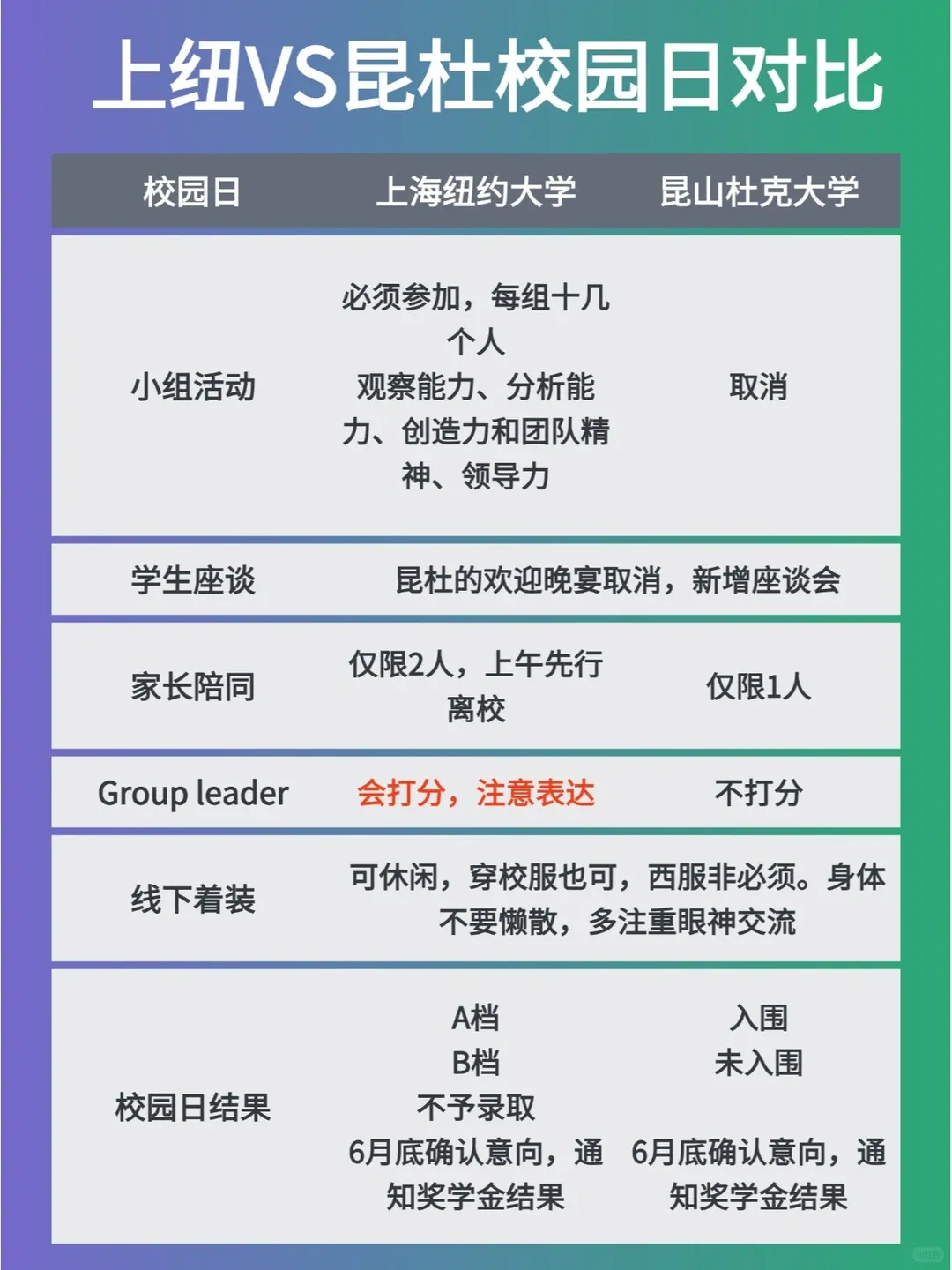 上纽VS昆杜校园日对比

| 校园日 | 上海纽约大学 | 昆山杜克大学 |
|---|---|---|
| 小组活动 | 必须参加，每组十几个人 观察能力、分析能力、创造力和团队精神、领导力 | 取消 |
| 学生座谈 | 昆杜的欢迎晚宴取消，新增座谈会 | |
| 家长陪同 | 仅限2人，上午先行离校 | 仅限1人 |
| Group leader | 会打分，注意表达 | 不打分 |
| 线下着装 | 可休闲，穿校服也可，西服非必须。身体不要懒散，多注重眼神交流 | |
| 校园日结果 | A档 B档 不予录取 6月底确认意向，通知奖学金结果 | 入围 未入围 6月底确认意向，通知奖学金结果 |